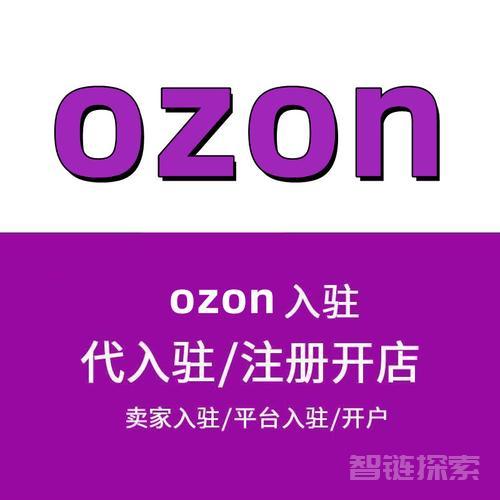 ozon

ozon 入驻

代入驻/注册开店

卖家入驻/平台入驻/开户

智链探索